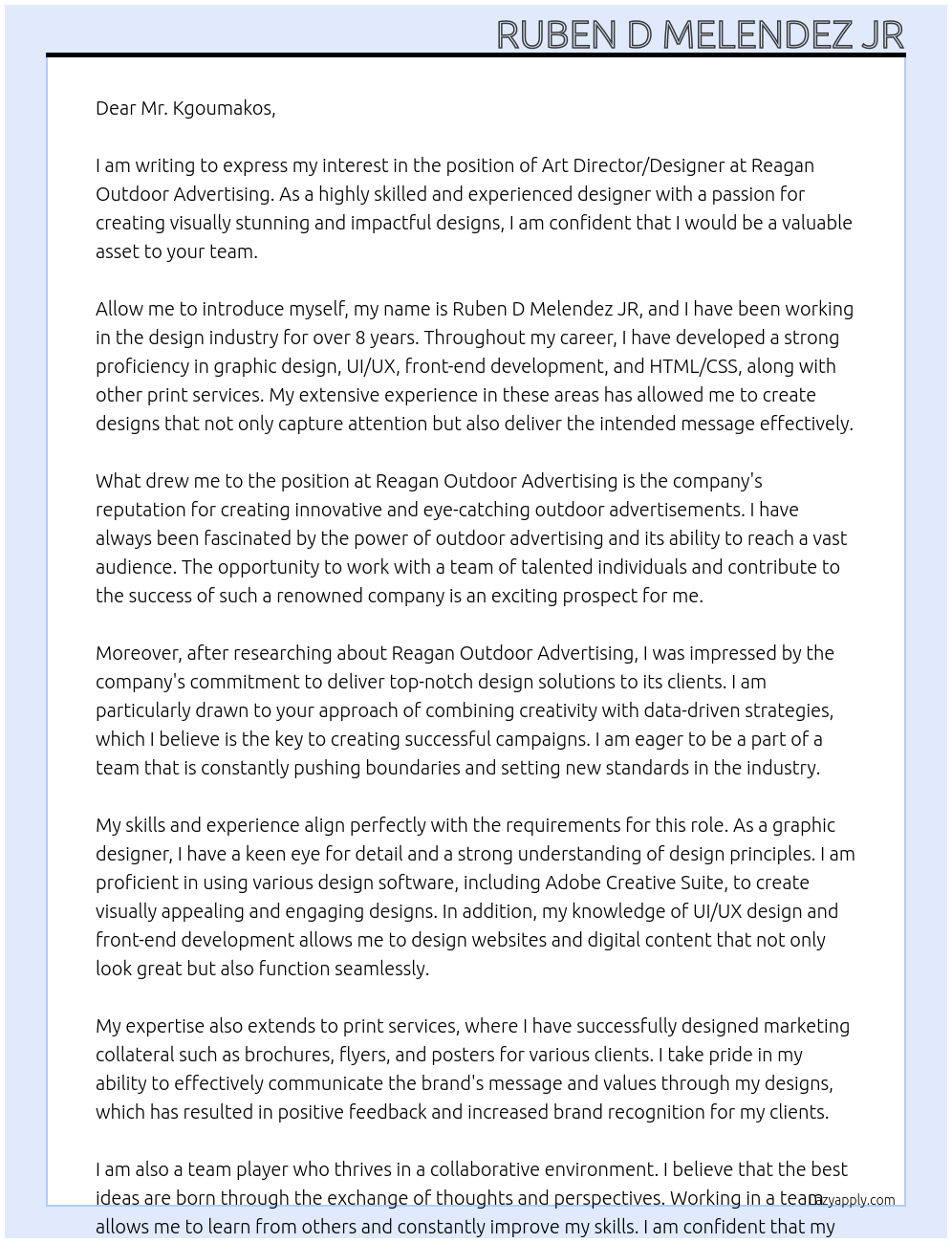 RUBEN D MELENDEZ JR

Dear Mr. Kgoumakos,

I am writing to express my interest in the position of Art Director/Designer at Reagan Outdoor Advertising. As a highly skilled and experienced designer with a passion for creating visually stunning and impactful designs, I am confident that I would be a valuable asset to your team.

Allow me to introduce myself, my name is Ruben D Melendez JR, and I have been working in the design industry for over 8 years. Throughout my career, I have developed a strong proficiency in graphic design, UI/UX, front-end development, and HTML/CSS, along with other print services. My extensive experience in these areas has allowed me to create designs that not only capture attention but also deliver the intended message effectively.

What drew me to the position at Reagan Outdoor Advertising is the company's reputation for creating innovative and eye-catching outdoor advertisements. I have always been fascinated by the power of outdoor advertising and its ability to reach a vast audience. The opportunity to work with a team of talented individuals and contribute to the success of such a renowned company is an exciting prospect for me.

Moreover, after researching about Reagan Outdoor Advertising, I was impressed by the company's commitment to deliver top-notch design solutions to its clients. I am particularly drawn to your approach of combining creativity with data-driven strategies, which I believe is the key to creating successful campaigns. I am eager to be a part of a team that is constantly pushing boundaries and setting new standards in the industry.

My skills and experience align perfectly with the requirements for this role. As a graphic designer, I have a keen eye for detail and a strong understanding of design principles. I am proficient in using various design software, including Adobe Creative Suite, to create visually appealing and engaging designs. In addition, my knowledge of UI/UX design and front-end development allows me to design websites and digital content that not only look great but also function seamlessly.

My expertise also extends to print services, where I have successfully designed marketing collateral such as brochures, flyers, and posters for various clients. I take pride in my ability to effectively communicate the brand's message and values through my designs, which has resulted in positive feedback and increased brand recognition for my clients.

I am also a team player who thrives in a collaborative environment. I believe that the best ideas are born through the exchange of thoughts and perspectives. Working in a team allows me to learn from others and constantly improve my skills. I am confident that my

lazyapply.com